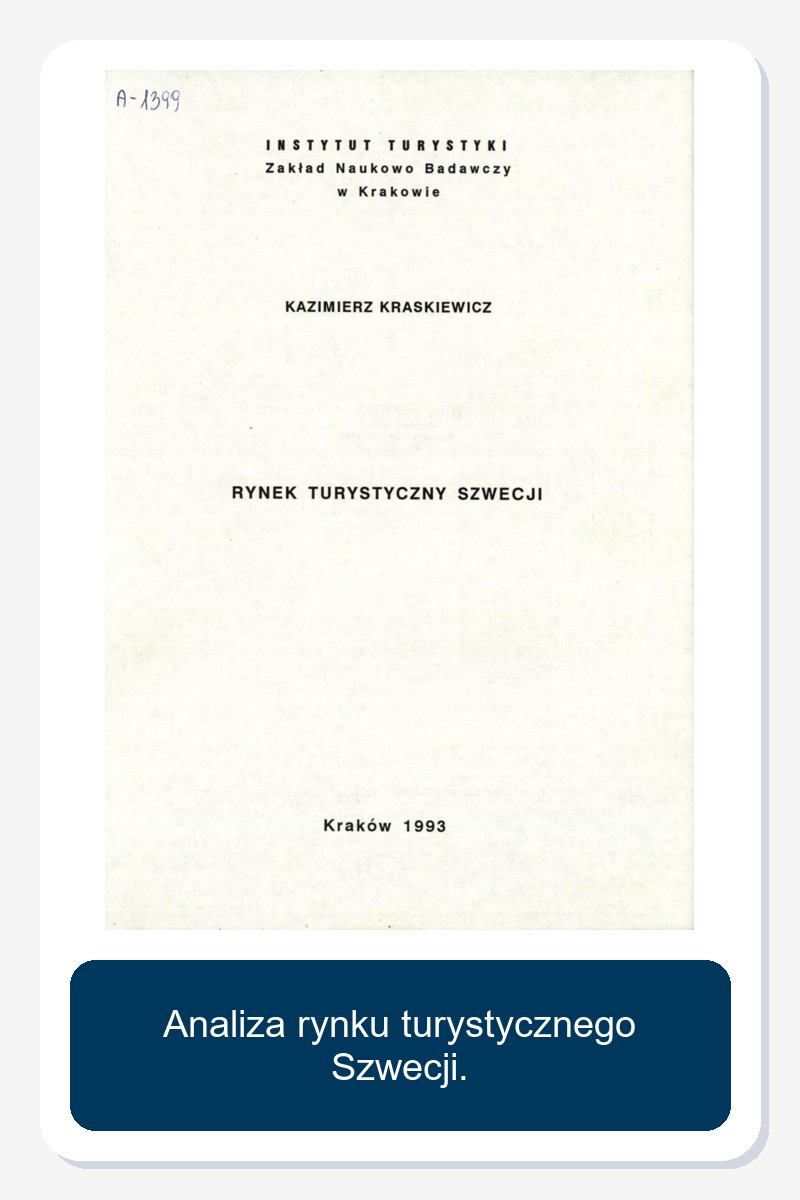 A-1399

INSTYTUT TURYSTYKI
Zakład Naukowo Badawczy
w Krakowie

KAZIMIERZ KRASKIEWICZ

RYNEK TURYSTYCZNY SZWECJI

Kraków 1993

Analiza rynku turystycznego Szwecji.